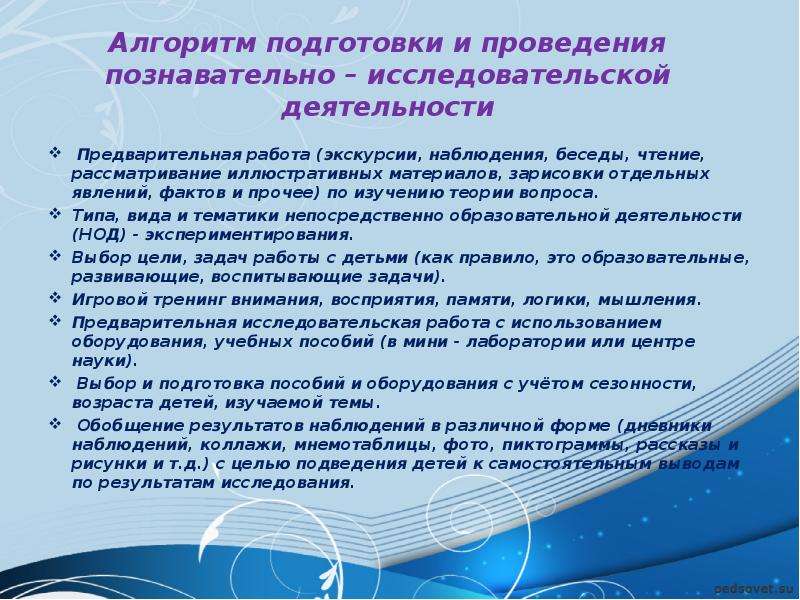 Алгоритм подготовки и проведения познавательно – исследовательской деятельности

❖ Предварительная работа (экскурсии, наблюдения, беседы, чтение, рассматривание иллюстративных материалов, зарисовки отдельных явлений, фактов и прочее) по изучению теории вопроса.

❖ Типа, вида и тематики непосредственно образовательной деятельности (НОД) - экспериментирования.

❖ Выбор цели, задач работы с детьми (как правило, это образовательные, развивающие, воспитывающие задачи).

❖ Игровой тренинг внимания, восприятия, памяти, логики, мышления.

❖ Предварительная исследовательская работа с использованием оборудования, учебных пособий (в мини - лаборатории или центре науки).

❖ Выбор и подготовка пособий и оборудования с учётом сезонности, возраста детей, изучаемой темы.

❖ Обобщение результатов наблюдений в различной форме (дневники наблюдений, коллажи, мнемотаблицы, фото, пиктограммы, рассказы и рисунки и т.д.) с целью подведения детей к самостоятельным выводам по результатам исследования.

pedsovet.su